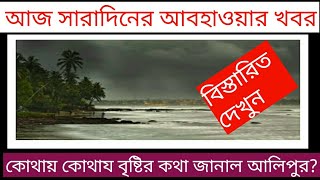 আজ সারাদিনের আবহাওয়ার খবর

বিস্তারিত দেখুন

কোথায় কোথায বৃষ্টির কথা জানাল আলিপুর?